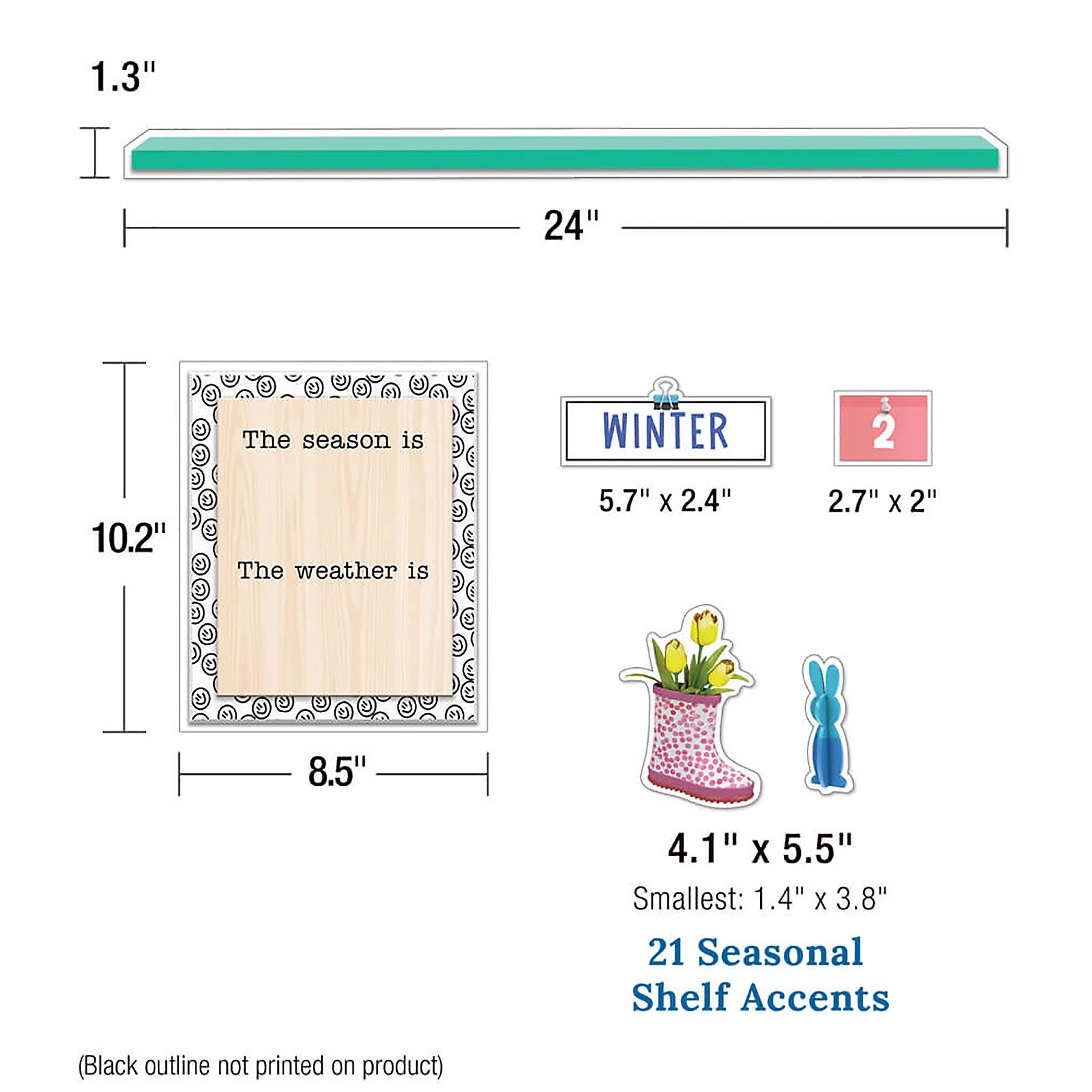 1.3"

24"

10.2"

The season is

The weather is

8.5"

WINTER

5.7" x 2.4"

2

2.7" x 2"

4.1" x 5.5"

Smallest: 1.4" x 3.8"

21 Seasonal Shelf Accents

(Black outline not printed on product)